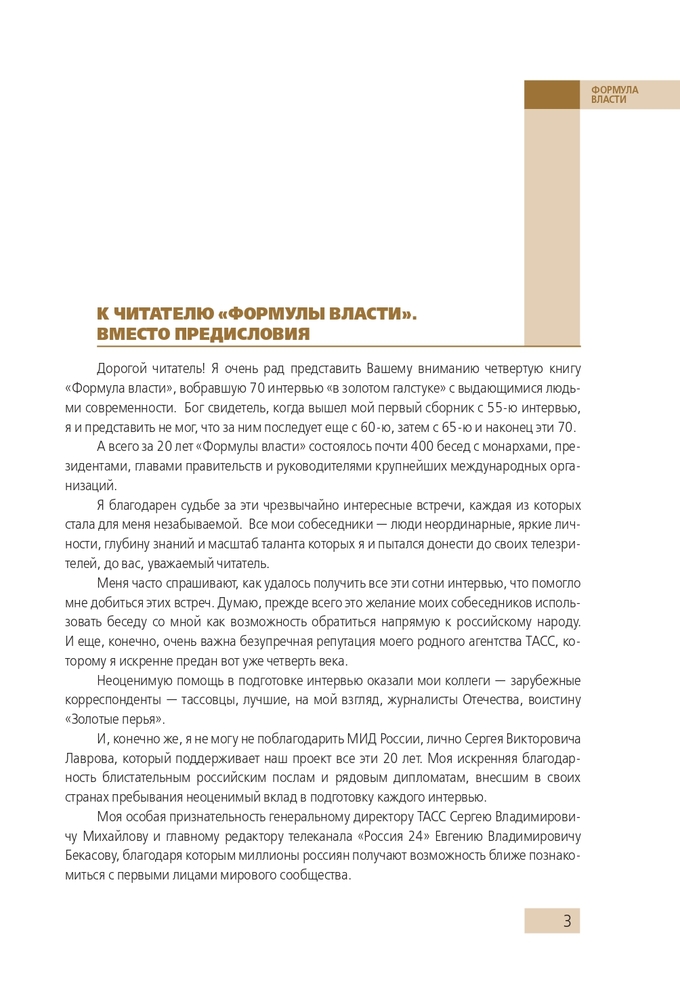 ФОРМУЛА ВЛАСТИ

К ЧИТАТЕЛЮ «ФОРМУЛЫ ВЛАСТИ». ВМЕСТО ПРЕДИСЛОВИЯ

Дорогой читатель! Я очень рад представить Вашему вниманию четвертую книгу «Формула власти», вобравшую 70 интервью «в золотом галстуке» с выдающимися людьми современности. Бог свидетель, когда вышел мой первый сборник с 55-ю интервью, я и представить не мог, что за ним последует еще с 60-ю, затем с 65-ю и наконец эти 70.

А всего за 20 лет «Формулы власти» состоялось почти 400 бесед с монархами, президентами, главами правительств и руководителями крупнейших международных организаций.

Я благодарен судьбе за эти чрезвычайно интересные встречи, каждая из которых стала для меня незабываемой. Все мои собеседники — люди неординарные, яркие личности, глубину знаний и масштаб таланта которых я и пытался донести до своих телезрителей, до вас, уважаемый читатель.

Меня часто спрашивают, как удалось получить все эти сотни интервью, что помогло мне добиться этих встреч. Думаю, прежде всего это желание моих собеседников использовать беседу со мной как возможность обратиться напрямую к российскому народу. И еще, конечно, очень важна безупречная репутация моего родного агентства ТАСС, которому я искренне предан вот уже четверть века.

Неоценимую помощь в подготовке интервью оказали мои коллеги — зарубежные корреспонденты — тассовцы, лучшие, на мой взгляд, журналисты Отечества, воистину «Золотые перья».

И, конечно же, я не могу не поблагодарить МИД России, лично Сергея Викторовича Лаврова, который поддерживает наш проект все эти 20 лет. Моя искренняя благодарность блистательным российским послам и рядовым дипломатам, внесшим в своих странах пребывания неоценимый вклад в подготовку каждого интервью.

Моя особая признательность генеральному директору ТАСС Сергею Владимировичу Михайлову и главному редактору телеканала «Россия 24» Евгению Владимировичу Бекасову, благодаря которым миллионы россиян получают возможность ближе познакомиться с первыми лицами мирового сообщества.

3